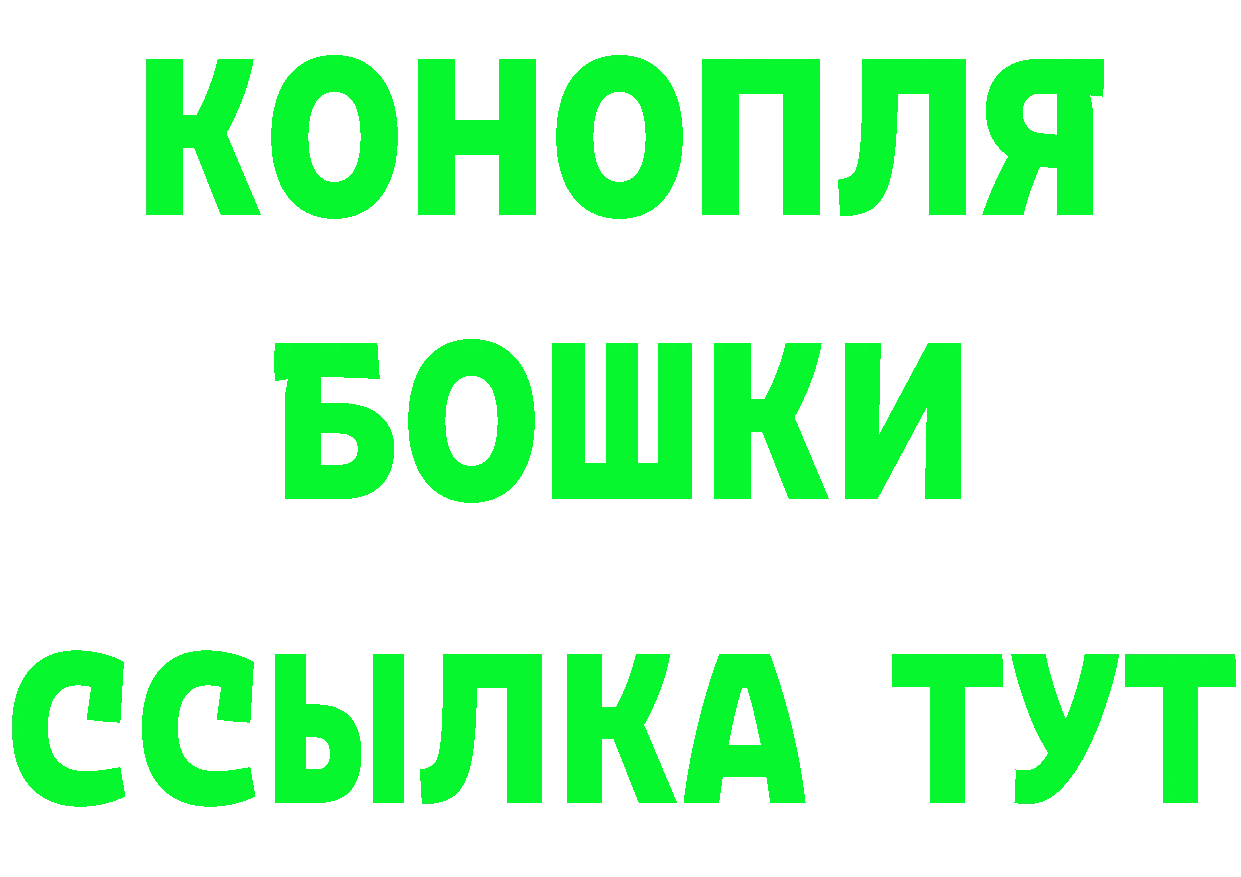 КОНОПЛЯ
БОШКИ
ССЫЛКА ТУТ